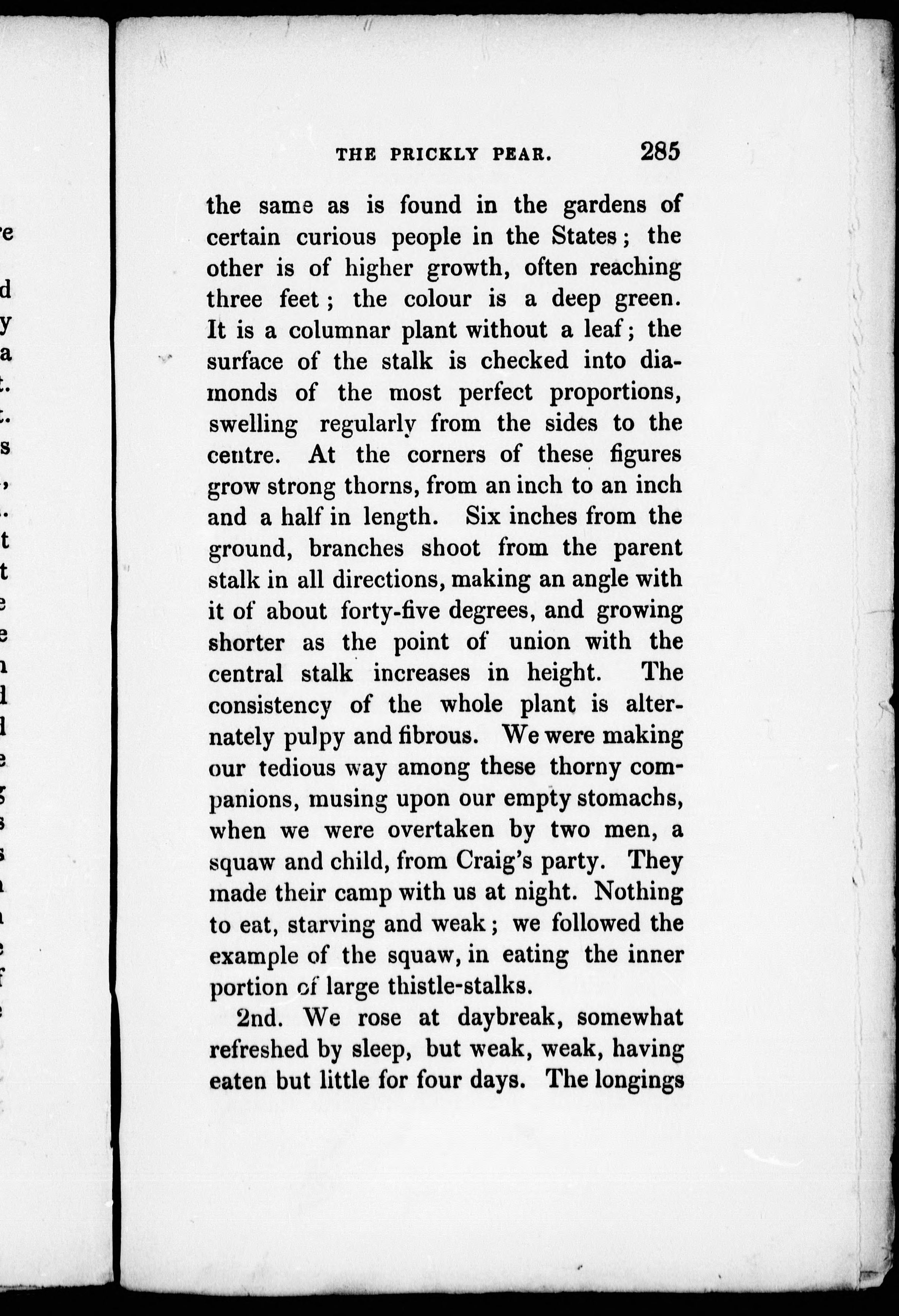 THE PRICKLY PEAR. 285

the same as is found in the gardens of certain curious people in the States; the other is of higher growth, often reaching three feet; the colour is a deep green. It is a columnar plant without a leaf; the surface of the stalk is checked into diamonds of the most perfect proportions, swelling regularly from the sides to the centre. At the corners of these figures grow strong thorns, from an inch to an inch and a half in length. Six inches from the ground, branches shoot from the parent stalk in all directions, making an angle with it of about forty-five degrees, and growing shorter as the point of union with the central stalk increases in height. The consistency of the whole plant is alternately pulpy and fibrous. We were making our tedious way among these thorny companions, musing upon our empty stomachs, when we were overtaken by two men, a squaw and child, from Craig's party. They made their camp with us at night. Nothing to eat, starving and weak; we followed the example of the squaw, in eating the inner portion of large thistle-stalks.

2nd. We rose at daybreak, somewhat refreshed by sleep, but weak, weak, having eaten but little for four days. The longings